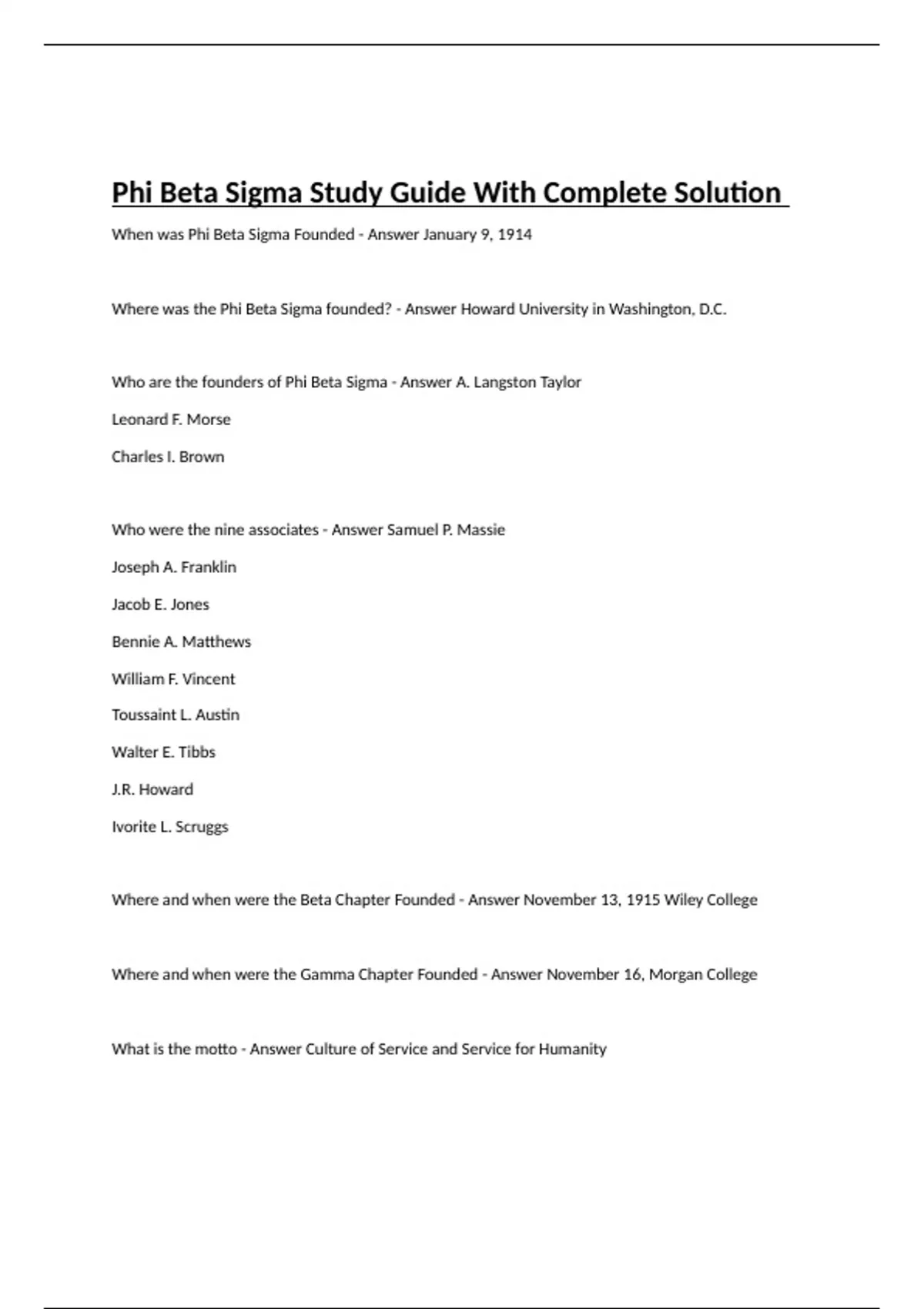 Phi Beta Sigma Study Guide With Complete Solution

When was Phi Beta Sigma Founded - Answer January 9, 1914

Where was the Phi Beta Sigma founded? - Answer Howard University in Washington, D.C.

Who are the founders of Phi Beta Sigma - Answer A. Langston Taylor

Leonard F. Morse

Charles I. Brown

Who were the nine associates - Answer Samuel P. Massie

Joseph A. Franklin

Jacob E. Jones

Bennie A. Matthews

William F. Vincent

Toussaint L. Austin

Walter E. Tibbs

J.R. Howard

Ivorite L. Scruggs

Where and when were the Beta Chapter Founded - Answer November 13, 1915 Wiley College

Where and when were the Gamma Chapter Founded - Answer November 16, Morgan College

What is the motto - Answer Culture of Service and Service for Humanity